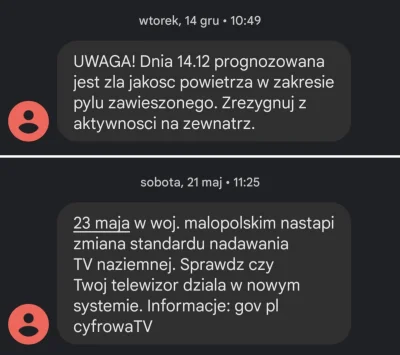 wtorek, 14 gru • 10:49

UWAGA! Dnia 14.12 prognozowana jest zla jakosc powietrza w zakresie pylu zawieszonego. Zrezygnuj z aktywnosci na zewnatrz.

sobota, 21 maj • 11:25

23 maja w woj. malopolskim nastapi zmiana standardu nadawania TV naziemnej. Sprawdz czy Twoj telewizor dziala w nowym systemie. Informacje: gov pl cyfrowaTV